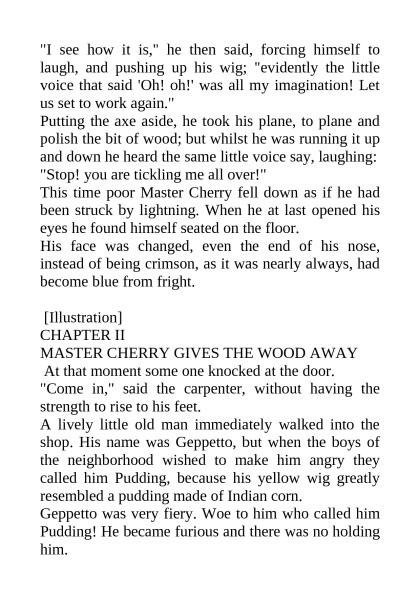 "I see how it is," he then said, forcing himself to laugh, and pushing up his wig; "evidently the little voice that said 'Oh! oh!' was all my imagination! Let us set to work again."

Putting the axe aside, he took his plane, to plane and polish the bit of wood; but whilst he was running it up and down he heard the same little voice say, laughing: "Stop! you are tickling me all over!"

This time poor Master Cherry fell down as if he had been struck by lightning. When he at last opened his eyes he found himself seated on the floor.

His face was changed, even the end of his nose, instead of being crimson, as it was nearly always, had become blue from fright.

[Illustration]

CHAPTER II

MASTER CHERRY GIVES THE WOOD AWAY

At that moment some one knocked at the door.

"Come in," said the carpenter, without having the strength to rise to his feet.

A lively little old man immediately walked into the shop. His name was Geppetto, but when the boys of the neighborhood wished to make him angry they called him Pudding, because his yellow wig greatly resembled a pudding made of Indian corn.

Geppetto was very fiery. Woe to him who called him Pudding! He became furious and there was no holding him.